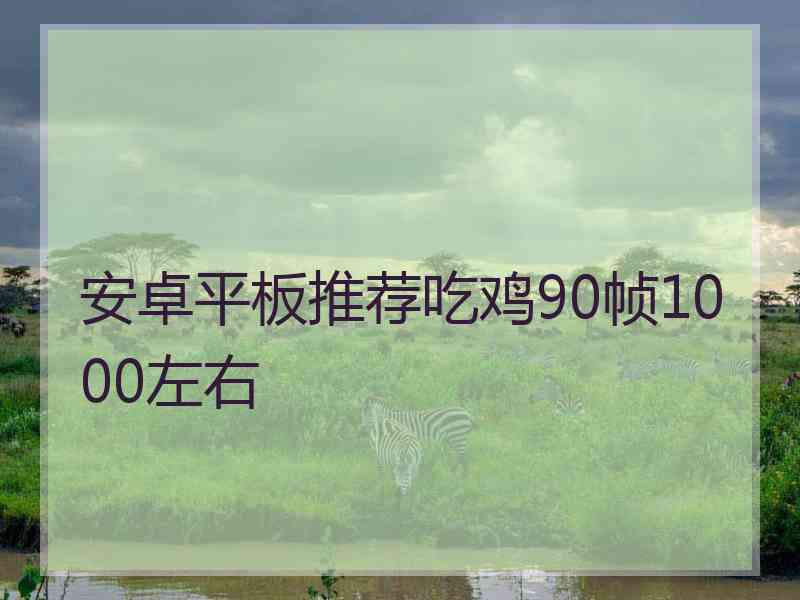 安卓平板推荐吃鸡90帧1000左右